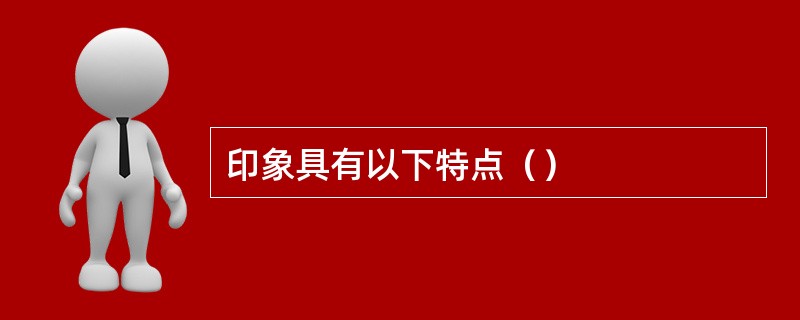 印象具有以下特点（）